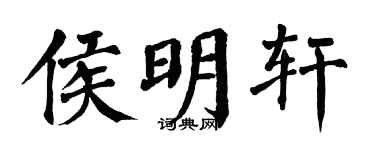 侯明轩
词典网